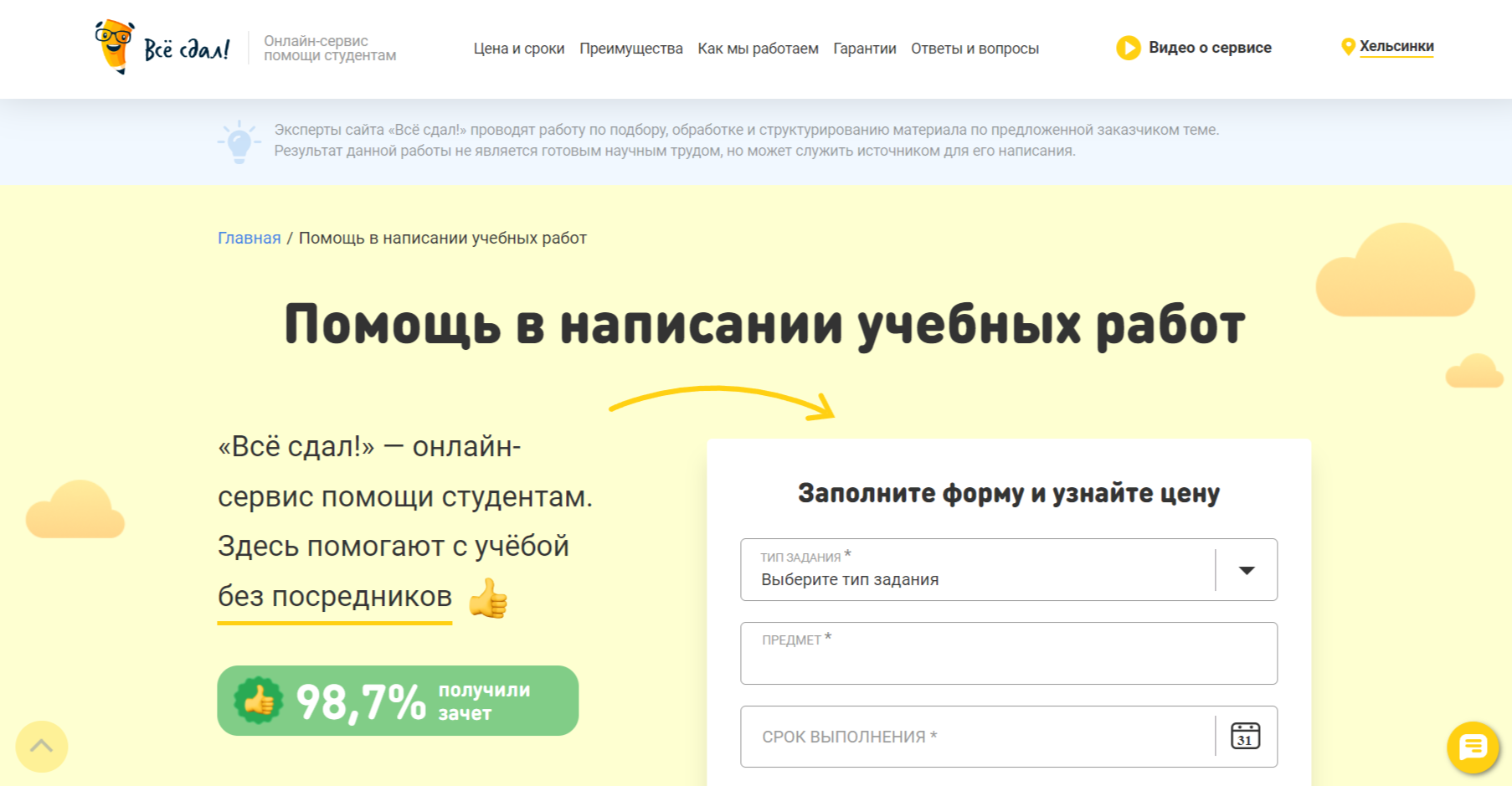 Всё сдал!
Онлайн-сервис помощи студентам

Цена и сроки Преимущества Как мы работаем Гарантии Ответы и вопросы

Видео о сервисе

Хельсинки

Эксперты сайта «Всё сдал!» проводят работу по подбору, обработке и структурированию материала по предложенной заказчиком теме. Результат данной работы не является готовым научным трудом, но может служить источником для его написания.

Главная / Помощь в написании учебных работ

Помощь в написании учебных работ

«Всё сдал!» — онлайн-сервис помощи студентам. Здесь помогают с учёбой без посредников

98,7% получили зачет

Заполните форму и узнайте цену

ТИП ЗАДАНИЯ *
Выберите тип задания

ПРЕДМЕТ *

СРОК ВЫПОЛНЕНИЯ *

31